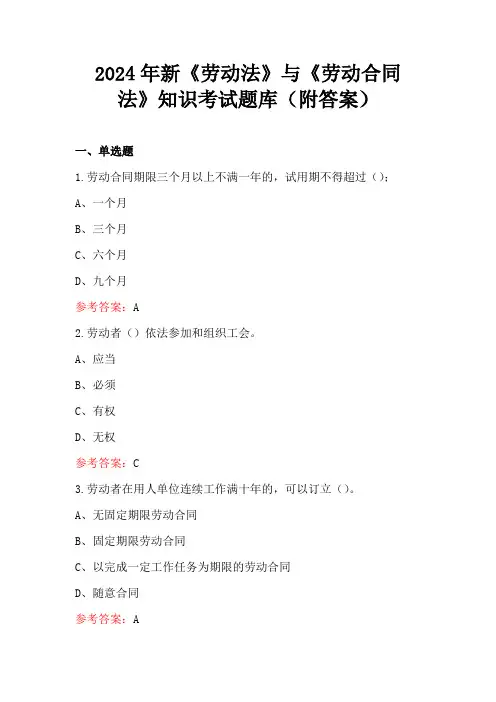 2024年新《劳动法》与《劳动合同法》知识考试题库（附答案）

一、单选题

1.劳动合同期限三个月以上不满一年的，试用期不得超过（）；

A、一个月

B、三个月

C、六个月

D、九个月

参考答案：A

2.劳动者（）依法参加和组织工会。

A、应当

B、必须

C、有权

D、无权

参考答案：C

3.劳动者在用人单位连续工作满十年的，可以订立（）。

A、无固定期限劳动合同

B、固定期限劳动合同

C、以完成一定工作任务为期限的劳动合同

D、随意合同

参考答案：A